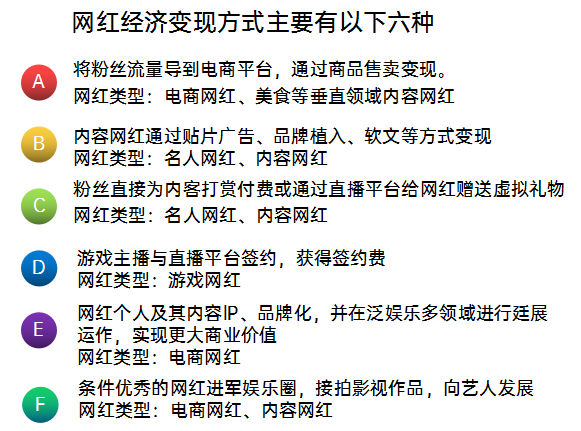 网红经济变现方式主要有以下六种

A
将粉丝流量导到电商平台，通过商品售卖变现。
网红类型：电商网红、美食等垂直领域内容网红

B
内容网红通过贴片广告、品牌植入、软文等方式变现
网红类型：名人网红、内容网红

C
粉丝直接为内容打赏付费或通过直播平台给网红赠送虚拟礼物
网红类型：名人网红、内容网红

D
游戏主播与直播平台签约，获得签约费
网红类型：游戏网红

E
网红个人及其内容IP、品牌化，并在泛娱乐多领域进行延展运作，实现更大商业价值
网红类型：电商网红

F
条件优秀的网红进军娱乐圈，接拍影视作品，向艺人发展
网红类型：电商网红、内容网红